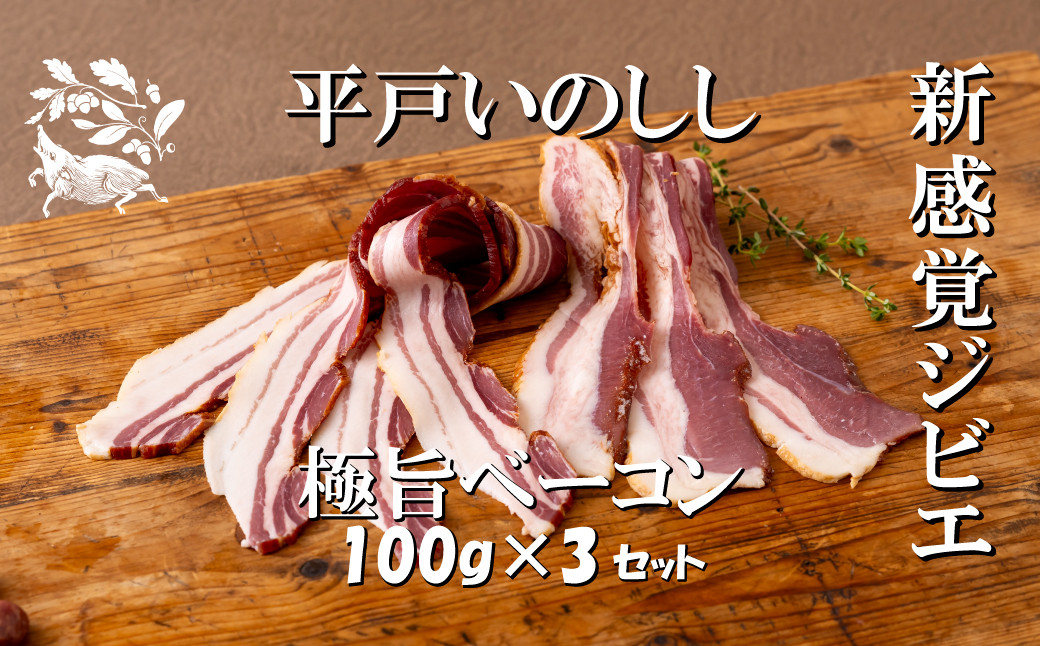 平戸いのしし

新感覚ジビエ

極旨ベーコン
100g×3セット